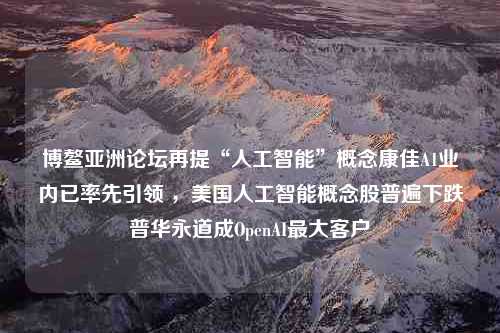 博鳌亚洲论坛再提“人工智能”概念康佳AI业内已率先引领，美国人工智能概念股普遍下跌普华永道成OpenAI最大客户